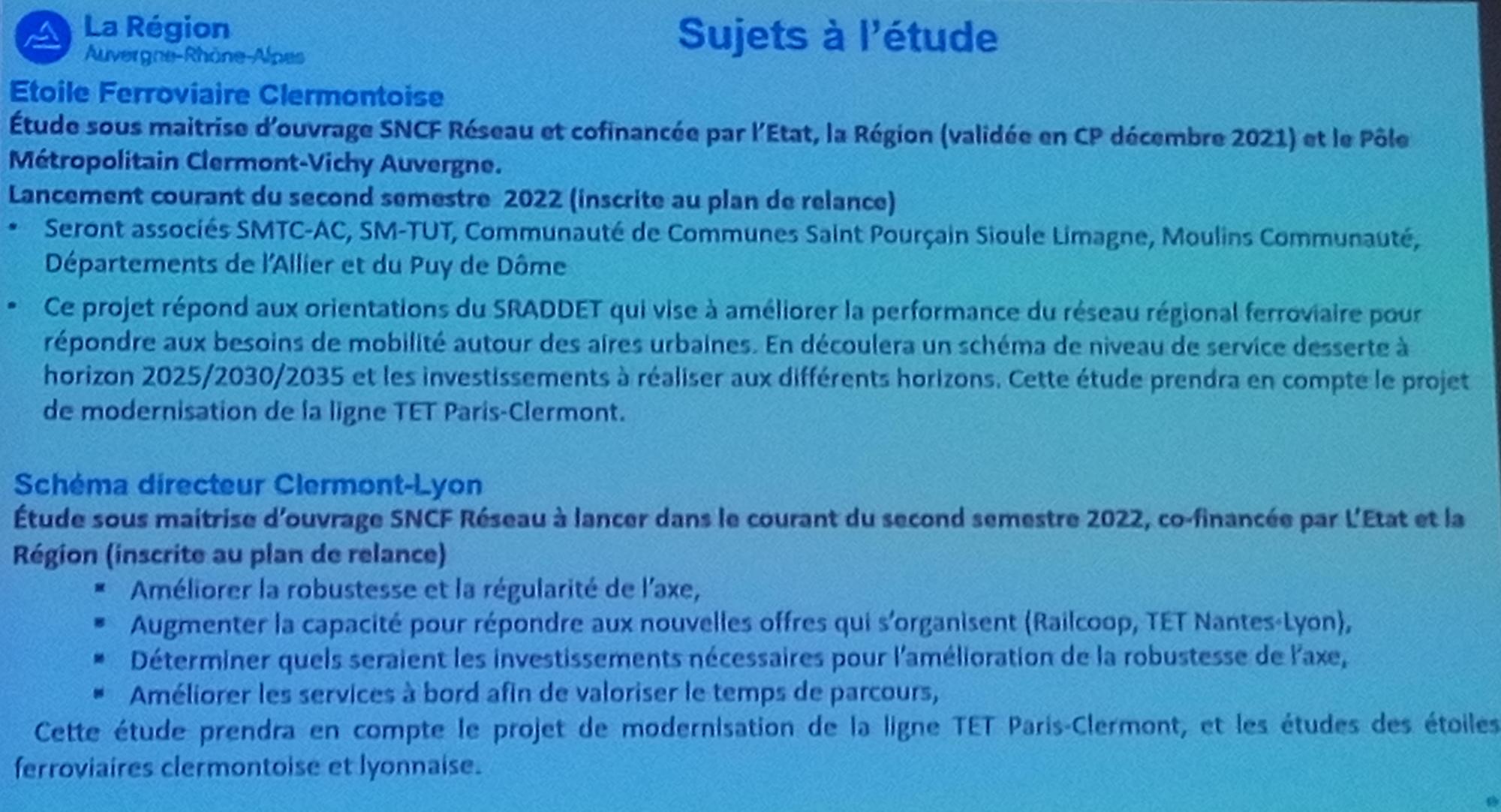 La Région
Auvergne-Rhône-Alpes

Sujets à l'étude

Etoile Ferroviaire Clermontoise
Étude sous maitrise d'ouvrage SNCF Réseau et cofinancée par l'Etat, la Région (validée en CP décembre 2021) et le Pôle Métropolitain Clermont-Vichy Auvergne.
Lancement courant du second semestre 2022 (inscrite au plan de relance)
• Seront associés SMTC-AC, SM-TUT, Communauté de Communes Saint Pourçain Sioule Limagne, Moulins Communauté, Départements de l'Allier et du Puy de Dôme
• Ce projet répond aux orientations du SRADDET qui vise à améliorer la performance du réseau régional ferroviaire pour répondre aux besoins de mobilité autour des aires urbaines. En découlera un schéma de niveau de service desserte à horizon 2025/2030/2035 et les investissements à réaliser aux différents horizons. Cette étude prendra en compte le projet de modernisation de la ligne TET Paris-Clermont.

Schéma directeur Clermont-Lyon
Étude sous maitrise d'ouvrage SNCF Réseau à lancer dans le courant du second semestre 2022, co-financée par L'Etat et la Région (inscrite au plan de relance)
▪ Améliorer la robustesse et la régularité de l'axe,
▪ Augmenter la capacité pour répondre aux nouvelles offres qui s'organisent (Railcoop, TET Nantes-Lyon),
▪ Déterminer quels seraient les investissements nécessaires pour l'amélioration de la robustesse de l'axe,
▪ Améliorer les services à bord afin de valoriser le temps de parcours,
Cette étude prendra en compte le projet de modernisation de la ligne TET Paris-Clermont, et les études des étoiles ferroviaires clermontoise et lyonnaise.